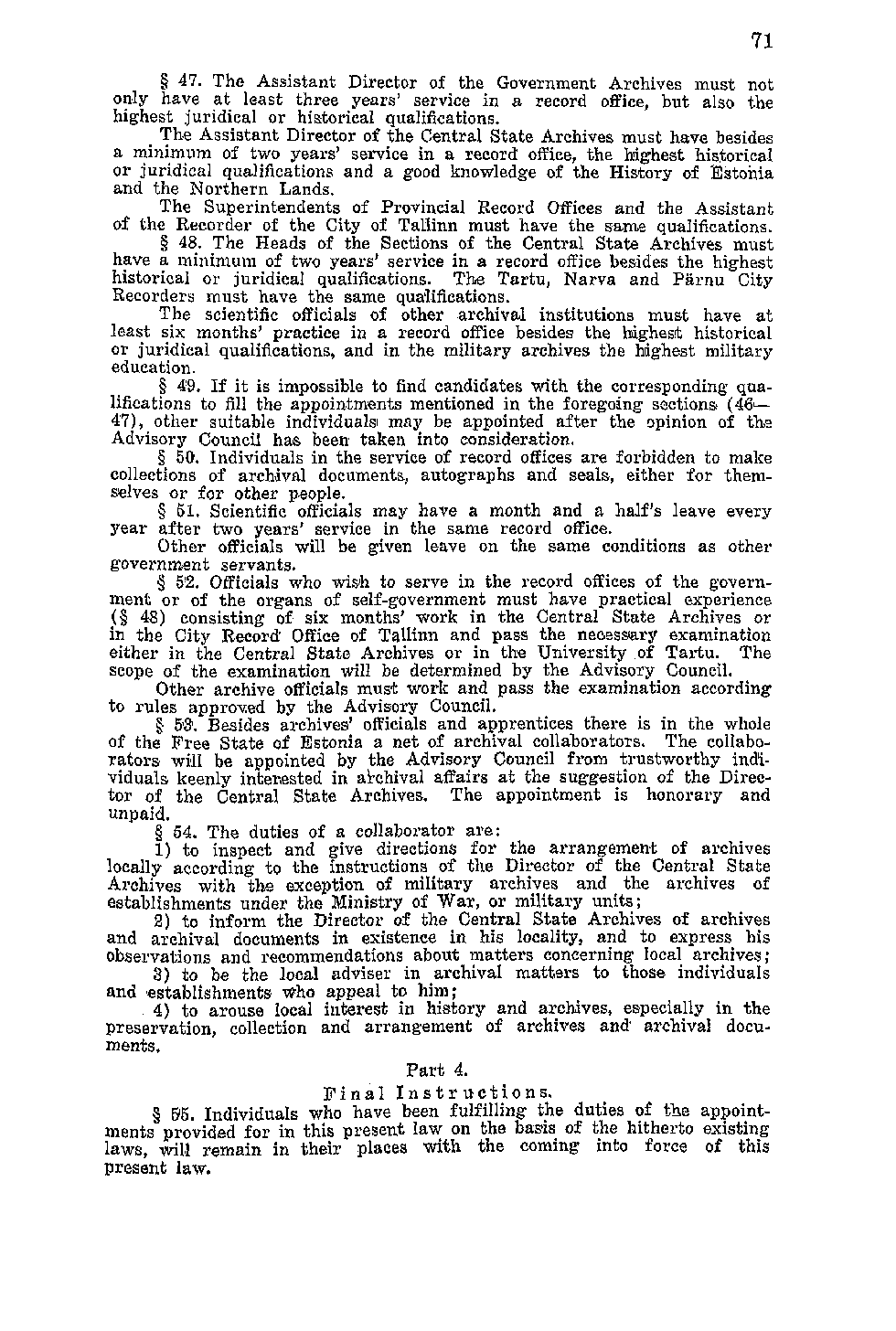 71

§ 47. The Assistant Director of the Government Archives must not only have at least three years' service in a record office, but also the highest juridical or historical qualifications.

The Assistant Director of the Central State Archives must have besides a minimum of two years' service in a record office, the highest historical or juridical qualifications and a good knowledge of the History of Estonia and the Northern Lands.

The Superintendents of Provincial Record Offices and the Assistant of the Recorder of the City of Tallinn must have the same qualifications.

§ 48. The Heads of the Sections of the Central State Archives must have a minimum of two years' service in a record office besides the highest historical or juridical qualifications. The Tartu, Narva and Pärnu City Recorders must have the same qualifications.

The scientific officials of other archival institutions must have at least six months' practice in a record office besides the highest historical or juridical qualifications, and in the military archives the highest military education.

§ 49. If it is impossible to find candidates with the corresponding qualifications to fill the appointments mentioned in the foregoing sections (46—47), other suitable individuals may be appointed after the opinion of the Advisory Council has been taken into consideration.

§ 50. Individuals in the service of record offices are forbidden to make collections of archival documents, autographs and seals, either for themselves or for other people.

§ 51. Scientific officials may have a month and a half's leave every year after two years' service in the same record office.

Other officials will be given leave on the same conditions as other government servants.

§ 52. Officials who wish to serve in the record offices of the government or of the organs of self-government must have practical experience (§ 48) consisting of six months' work in the Central State Archives or in the City Record Office of Tallinn and pass the necessary examination either in the Central State Archives or in the University of Tartu. The scope of the examination will be determined by the Advisory Council.

Other archive officials must work and pass the examination according to rules approved by the Advisory Council.

§ 53. Besides archives' officials and apprentices there is in the whole of the Free State of Estonia a net of archival collaborators. The collaborators will be appointed by the Advisory Council from trustworthy individuals keenly interested in archival affairs at the suggestion of the Director of the Central State Archives. The appointment is honorary and unpaid.

§ 54. The duties of a collaborator are:

1) to inspect and give directions for the arrangement of archives locally according to the instructions of the Director of the Central State Archives with the exception of military archives and the archives of establishments under the Ministry of War, or military units;

2) to inform the Director of the Central State Archives of archives and archival documents in existence in his locality, and to express his observations and recommendations about matters concerning local archives;

3) to be the local adviser in archival matters to those individuals and establishments who appeal to him;

4) to arouse local interest in history and archives, especially in the preservation, collection and arrangement of archives and archival documents.

Part 4.

Final Instructions.

§ 55. Individuals who have been fulfilling the duties of the appointments provided for in this present law on the basis of the hitherto existing laws, will remain in their places with the coming into force of this present law.